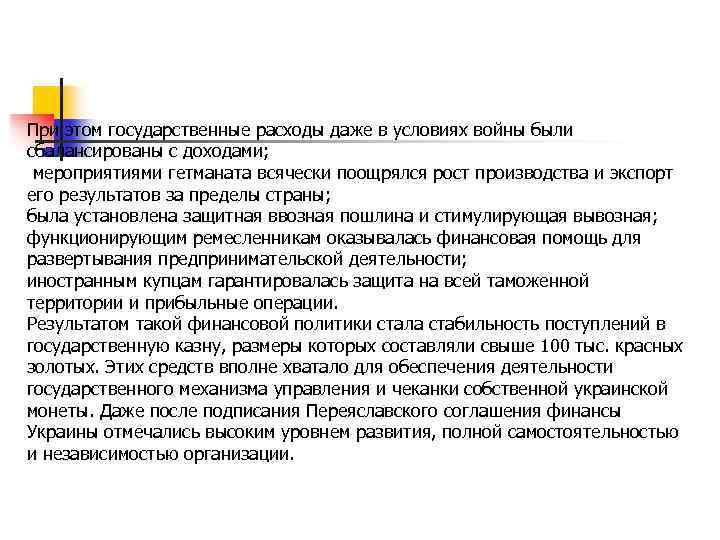 При этом государственные расходы даже в условиях войны были сбалансированы с доходами;
 мероприятиями гетманата всячески поощрялся рост производства и экспорт его результатов за пределы страны;
была установлена защитная ввозная пошлина и стимулирующая вывозная;
функционирующим ремесленникам оказывалась финансовая помощь для развертывания предпринимательской деятельности;
иностранным купцам гарантировалась защита на всей таможенной территории и прибыльные операции.
Результатом такой финансовой политики стала стабильность поступлений в государственную казну, размеры которых составляли свыше 100 тыс. красных золотых. Этих средств вполне хватало для обеспечения деятельности государственного механизма управления и чеканки собственной украинской монеты. Даже после подписания Переяславского соглашения финансы Украины отмечались высоким уровнем развития, полной самостоятельностью и независимостью организации.